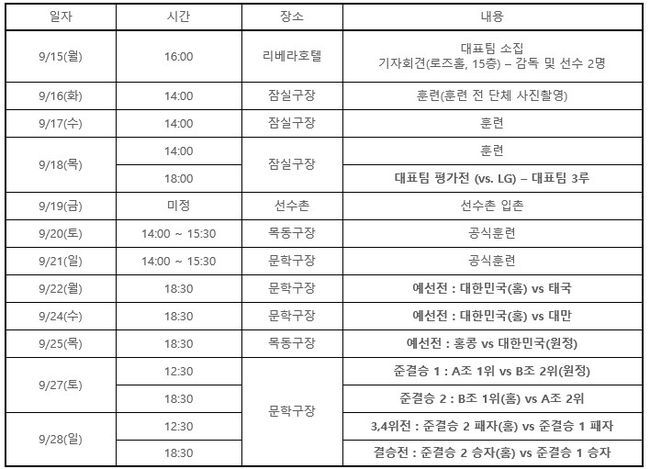 | 일자 | 시간 | 장소 | 내용 |
|---|---|---|---|
| 9/15(월) | 16:00 | 리베라호텔 | 대표팀 소집 기자회견(로즈홀, 15층) – 감독 및 선수 2명 |
| 9/16(화) | 14:00 | 잠실구장 | 훈련(훈련 전 단체 사진촬영) |
| 9/17(수) | 14:00 | 잠실구장 | 훈련 |
| 9/18(목) | 14:00 | 잠실구장 | 훈련 |
|  | 18:00 |  | 대표팀 평가전 (vs. LG) – 대표팀 3루 |
| 9/19(금) | 미정 | 선수촌 | 선수촌 입촌 |
| 9/20(토) | 14:00 ~ 15:30 | 목동구장 | 공식훈련 |
| 9/21(일) | 14:00 ~ 15:30 | 문학구장 | 공식훈련 |
| 9/22(월) | 18:30 | 문학구장 | 예선전 : 대한민국(홈) vs 태국 |
| 9/24(수) | 18:30 | 문학구장 | 예선전 : 대한민국(홈) vs 대만 |
| 9/25(목) | 18:30 | 목동구장 | 예선전 : 홍콩 vs 대한민국(원정) |
| 9/27(토) | 12:30 | 문학구장 | 준결승 1 : A조 1위 vs B조 2위(원정) |
|  | 18:30 |  | 준결승 2 : B조 1위(홈) vs A조 2위 |
| 9/28(일) | 12:30 |  | 3,4위전 : 준결승 2 패자(홈) vs 준결승 1 패자 |
|  | 18:30 |  | 결승전 : 준결승 2 승자(홈) vs 준결승 1 승자 |